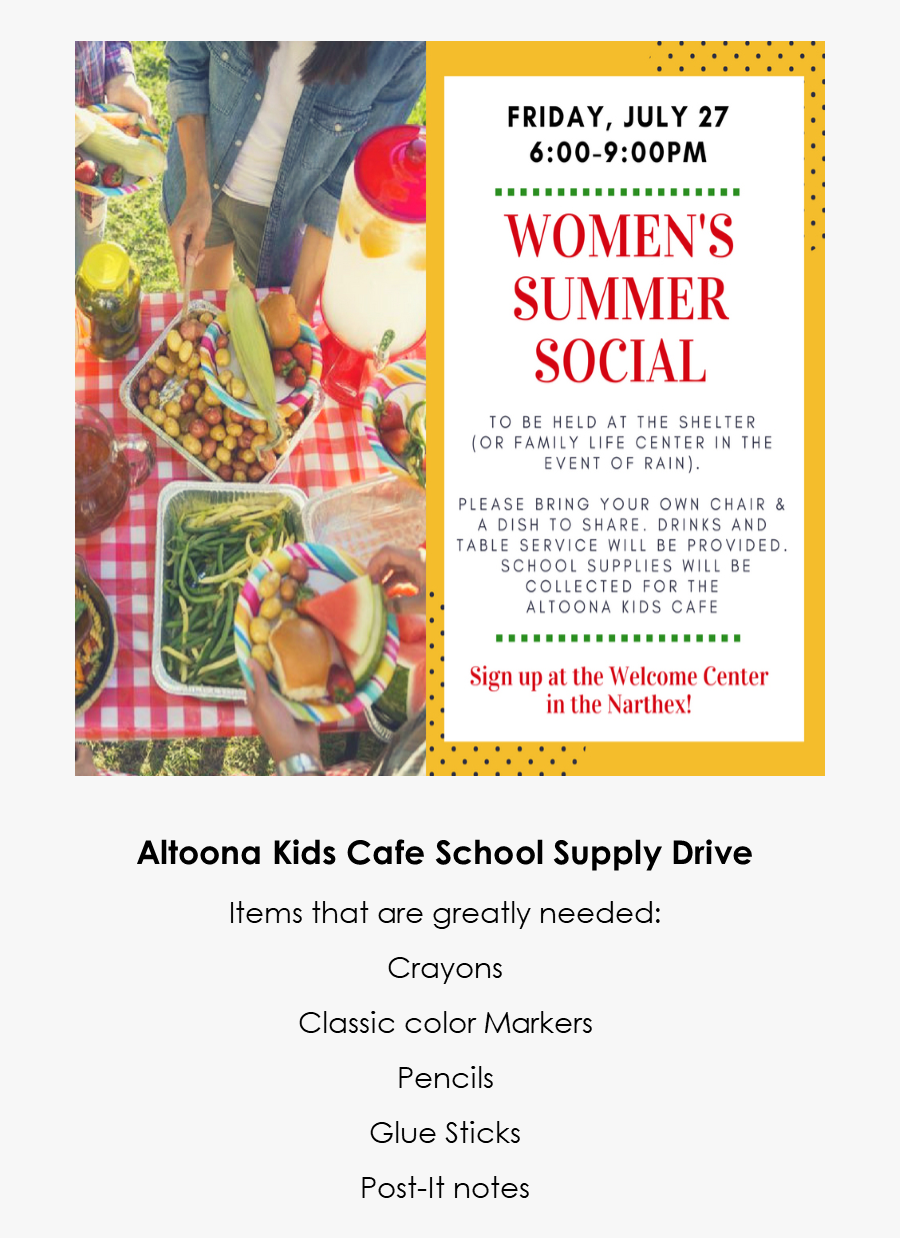 FRIDAY, JULY 27
6:00-9:00PM

WOMEN'S SUMMER SOCIAL

TO BE HELD AT THE SHELTER (OR FAMILY LIFE CENTER IN THE EVENT OF RAIN).

PLEASE BRING YOUR OWN CHAIR & A DISH TO SHARE. DRINKS AND TABLE SERVICE WILL BE PROVIDED. SCHOOL SUPPLIES WILL BE COLLECTED FOR THE ALTOONA KIDS CAFE

Sign up at the Welcome Center in the Narthex!

Altoona Kids Cafe School Supply Drive

Items that are greatly needed:

Crayons

Classic color Markers

Pencils

Glue Sticks

Post-It notes